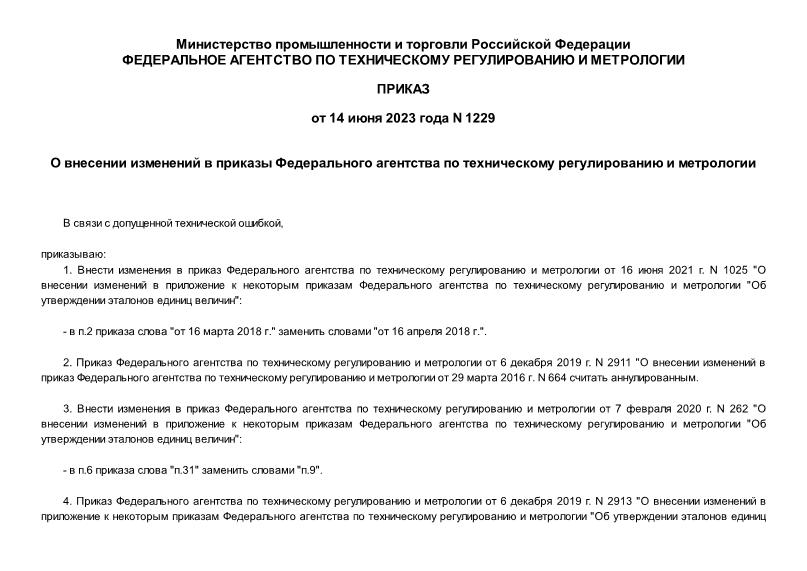 Министерство промышленности и торговли Российской Федерации
ФЕДЕРАЛЬНОЕ АГЕНТСТВО ПО ТЕХНИЧЕСКОМУ РЕГУЛИРОВАНИЮ И МЕТРОЛОГИИ

ПРИКАЗ

от 14 июня 2023 года N 1229

О внесении изменений в приказы Федерального агентства по техническому регулированию и метрологии

В связи с допущенной технической ошибкой,

приказываю:

1. Внести изменения в приказ Федерального агентства по техническому регулированию и метрологии от 16 июня 2021 г. N 1025 "О внесении изменений в приложение к некоторым приказам Федерального агентства по техническому регулированию и метрологии "Об утверждении эталонов единиц величин":

- в п.2 приказа слова "от 16 марта 2018 г." заменить словами "от 16 апреля 2018 г.".

2. Приказ Федерального агентства по техническому регулированию и метрологии от 6 декабря 2019 г. N 2911 "О внесении изменений в приказ Федерального агентства по техническому регулированию и метрологии от 29 марта 2016 г. N 664 считать аннулированным.

3. Внести изменения в приказ Федерального агентства по техническому регулированию и метрологии от 7 февраля 2020 г. N 262 "О внесении изменений в приложение к некоторым приказам Федерального агентства по техническому регулированию и метрологии "Об утверждении эталонов единиц величин":

- в п.6 приказа слова "п.31" заменить словами "п.9".

4. Приказ Федерального агентства по техническому регулированию и метрологии от 6 декабря 2019 г. N 2913 "О внесении изменений в приложение к некоторым приказам Федерального агентства по техническому регулированию и метрологии "Об утверждении эталонов единиц